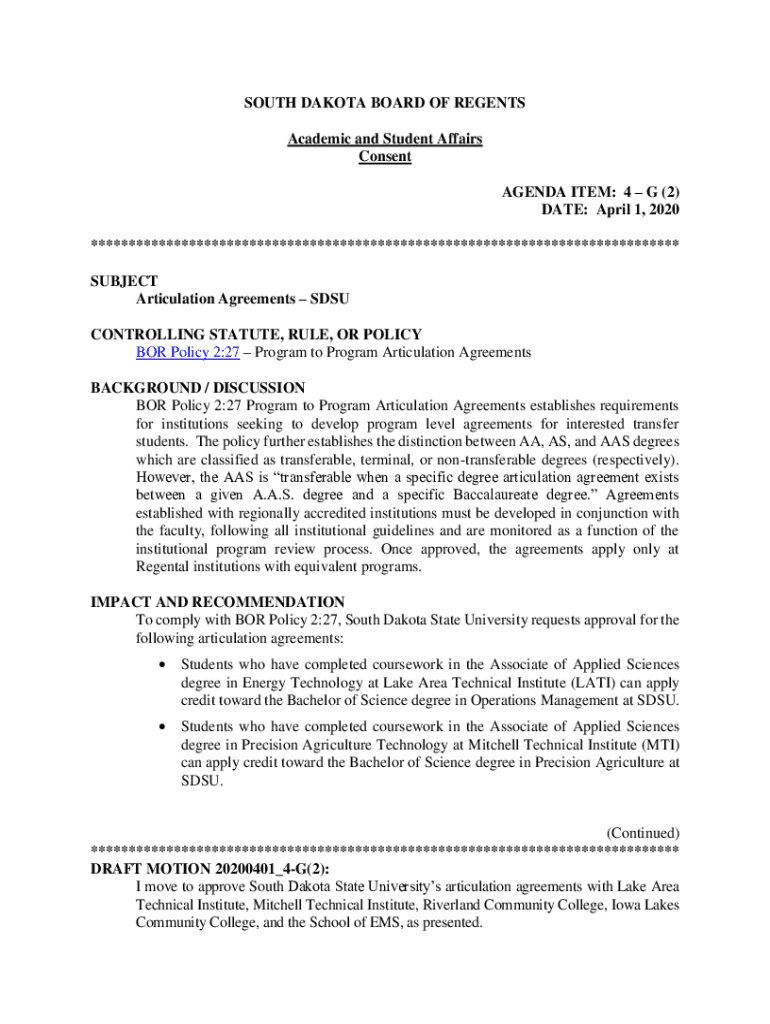 SOUTH DAKOTA BOARD OF REGENTS

Academic and Student Affairs
Consent

AGENDA ITEM: 4 – G (2)
DATE: April 1, 2020

******************************************************************************

SUBJECT
Articulation Agreements – SDSU

CONTROLLING STATUTE, RULE, OR POLICY
BOR Policy 2:27 – Program to Program Articulation Agreements

BACKGROUND / DISCUSSION
BOR Policy 2:27 Program to Program Articulation Agreements establishes requirements for institutions seeking to develop program level agreements for interested transfer students. The policy further establishes the distinction between AA, AS, and AAS degrees which are classified as transferable, terminal, or non-transferable degrees (respectively). However, the AAS is "transferable when a specific degree articulation agreement exists between a given A.A.S. degree and a specific Baccalaureate degree." Agreements established with regionally accredited institutions must be developed in conjunction with the faculty, following all institutional guidelines and are monitored as a function of the institutional program review process. Once approved, the agreements apply only at Regental institutions with equivalent programs.

IMPACT AND RECOMMENDATION
To comply with BOR Policy 2:27, South Dakota State University requests approval for the following articulation agreements:

• Students who have completed coursework in the Associate of Applied Sciences degree in Energy Technology at Lake Area Technical Institute (LATI) can apply credit toward the Bachelor of Science degree in Operations Management at SDSU.

• Students who have completed coursework in the Associate of Applied Sciences degree in Precision Agriculture Technology at Mitchell Technical Institute (MTI) can apply credit toward the Bachelor of Science degree in Precision Agriculture at SDSU.

(Continued)
******************************************************************************
DRAFT MOTION 20200401_4-G(2):
I move to approve South Dakota State University's articulation agreements with Lake Area Technical Institute, Mitchell Technical Institute, Riverland Community College, Iowa Lakes Community College, and the School of EMS, as presented.